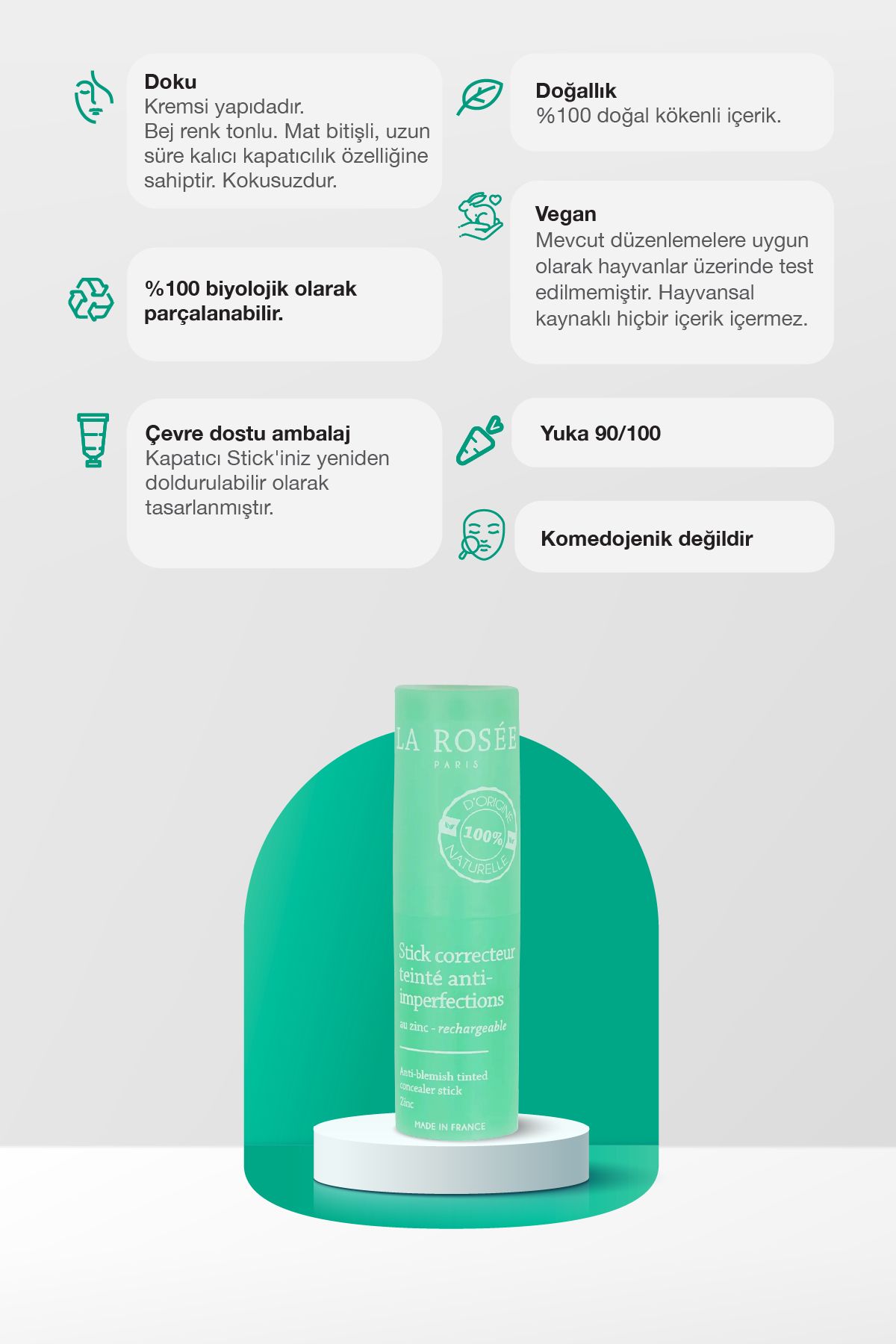 Doku
Kremsi yapıdadır.
Bej renk tonlu. Mat bitişli, uzun süre kalıcı kapatıcılık özelliğine sahiptir. Kokusuzdur.

%100 biyolojik olarak parçalanabilir.

Çevre dostu ambalaj
Kapatıcı Stick'iniz yeniden doldurulabilir olarak tasarlanmıştır.

Doğallık
%100 doğal kökenli içerik.

Vegan
Mevcut düzenlemelere uygun olarak hayvanlar üzerinde test edilmemiştir. Hayvansal kaynaklı hiçbir içerik içermez.

Yuka 90/100

Komedojenik değildir

LA ROSÉE
PARIS

D'ORIGINE
100%
NATURELLE

Stick correcteur teinté anti-imperfections
au zinc - rechargeable

Anti-blemish tinted concealer stick
Zinc

MADE IN FRANCE